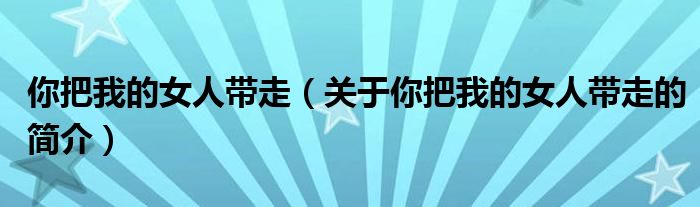 你把我的女人带走（关于你把我的女人带走的简介）